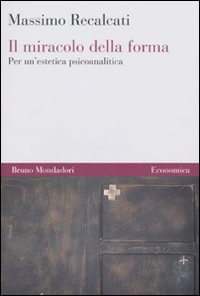 Massimo Recalcati

Il miracolo della forma

Per un'estetica psicoanalitica

Bruno Mondadori

Economica